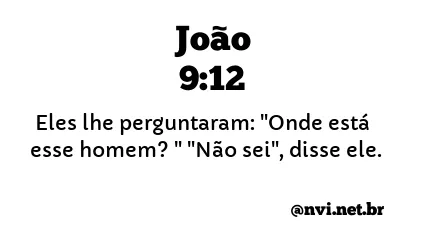 João
9:12

Eles lhe perguntaram: "Onde está esse homem? " "Não sei", disse ele.

@nvi.net.br